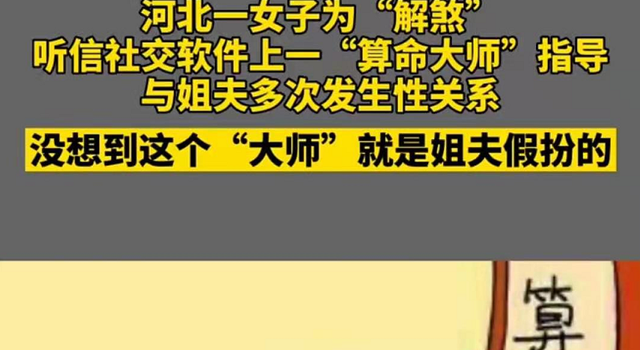 河北一女子为“解煞”
听信社交软件上一“算命大师”指导
与姐夫多次发生性关系

没想到这个“大师”就是姐夫假扮的

算